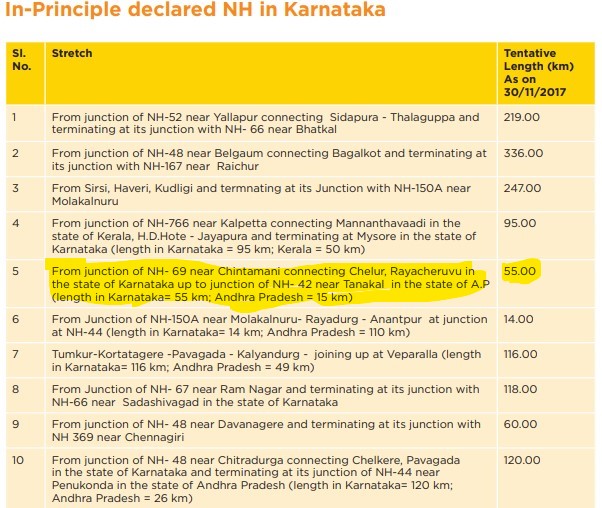 In-Principle declared NH in Karnataka

| Sl. No. | Stretch | Tentative Length (km) As on 30/11/2017 |
|---|---|---|
| 1 | From junction of NH-52 near Yallapur connecting Sidapura - Thalaguppa and terminating at its junction with NH- 66 near Bhatkal | 219.00 |
| 2 | From junction of NH-48 near Belgaum connecting Bagalkot and terminating at its junction with NH-167 near Raichur | 336.00 |
| 3 | From Sirsi, Haveri, Kudligi and termnating at its Junction with NH-150A near Molakalnuru | 247.00 |
| 4 | From junction of NH-766 near Kalpetta connecting Mannanthavaadi in the state of Kerala, H.D.Hote - Jayapura and terminating at Mysore in the state of Karnataka (length in Karnataka = 95 km; Kerala = 50 km) | 95.00 |
| 5 | From junction of NH- 69 near Chintamani connecting Chelur, Rayacheruvu in the state of Karnataka up to junction of NH- 42 near Tanakal in the state of A.P (length in Karnataka= 55 km; Andhra Pradesh = 15 km) | 55.00 |
| 6 | From Junction of NH-150A near Molakalnuru- Rayadurg - Anantpur at junction at NH-44 (length in Karnataka= 14 km; Andhra Pradesh = 110 km) | 14.00 |
| 7 | Tumkur-Kortatagere -Pavagada - Kalyandurg - joining up at Veparalla (length in Karnataka= 116 km; Andhra Pradesh = 49 km) | 116.00 |
| 8 | From Junction of NH- 67 near Ram Nagar and terminating at its junction with NH-66 near Sadashivagad in the state of Karnataka | 118.00 |
| 9 | From junction of NH- 48 near Davanagere and terminating at its junction with NH 369 near Chennagiri | 60.00 |
| 10 | From junction of NH- 48 near Chitradurga connecting Chelkere, Pavagada in the state of Karnataka and terminating at its junction of NH-44 near Penukonda in the state of Andhra Pradesh (length in Karnataka= 120 km; Andhra Pradesh = 26 km) | 120.00 |